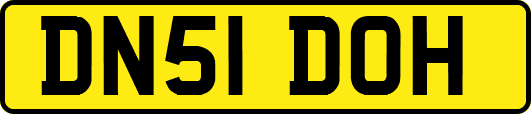 DN51 DOH